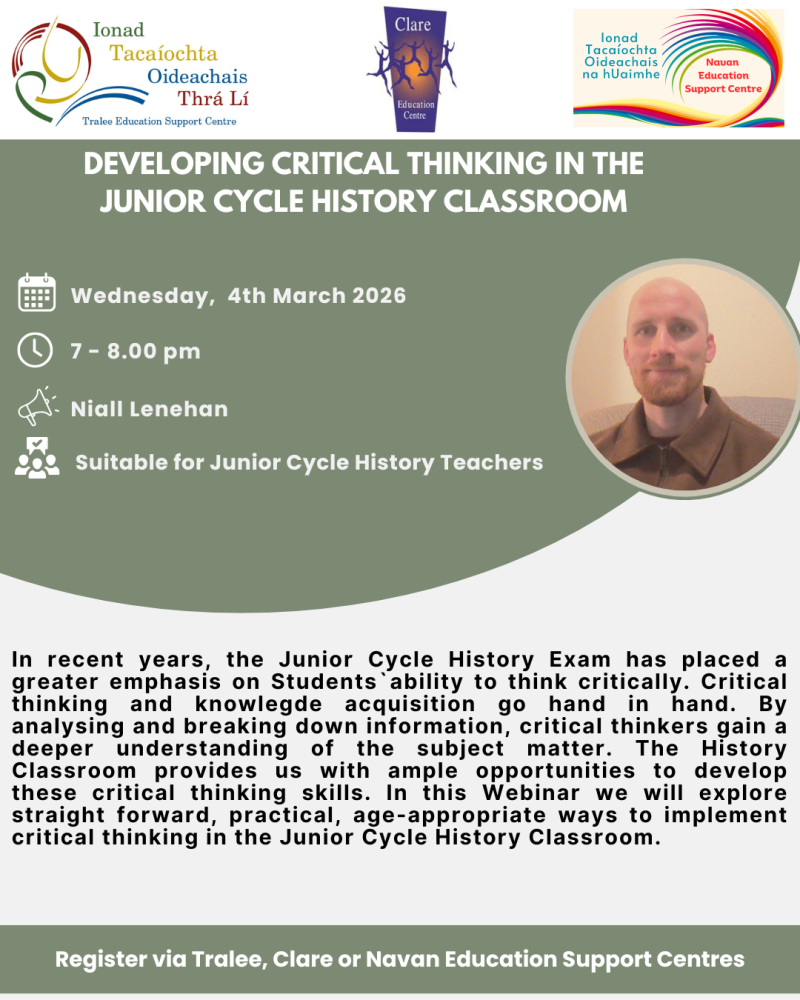 Ionad Tacaíochta Oideachais Thrá Lí
Tralee Education Support Centre

Clare
Education Centre

Ionad Tacaíochta Oideachais na hUaimhe
Navan Education Support Centre

DEVELOPING CRITICAL THINKING IN THE JUNIOR CYCLE HISTORY CLASSROOM

Wednesday, 4th March 2026

7 - 8.00 pm

Niall Lenehan

Suitable for Junior Cycle History Teachers

In recent years, the Junior Cycle History Exam has placed a greater emphasis on Students`ability to think critically. Critical thinking and knowlegde acquisition go hand in hand. By analysing and breaking down information, critical thinkers gain a deeper understanding of the subject matter. The History Classroom provides us with ample opportunities to develop these critical thinking skills. In this Webinar we will explore straight forward, practical, age-appropriate ways to implement critical thinking in the Junior Cycle History Classroom.

Register via Tralee, Clare or Navan Education Support Centres